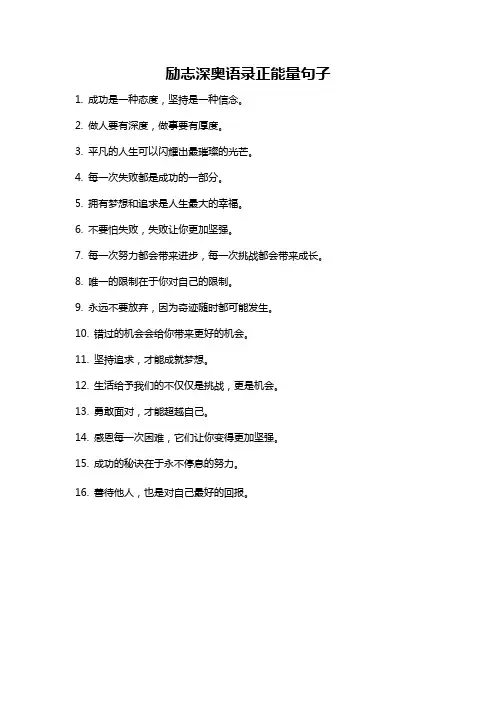 励志深奥语录正能量句子

1. 成功是一种态度，坚持是一种信念。

2. 做人要有深度，做事要有厚度。

3. 平凡的人生可以闪耀出最璀璨的光芒。

4. 每一次失败都是成功的一部分。

5. 拥有梦想和追求是人生最大的幸福。

6. 不要怕失败，失败让你更加坚强。

7. 每一次努力都会带来进步，每一次挑战都会带来成长。

8. 唯一的限制在于你对自己的限制。

9. 永远不要放弃，因为奇迹随时都可能发生。

10. 错过的机会会给你带来更好的机会。

11. 坚持追求，才能成就梦想。

12. 生活给予我们的不仅仅是挑战，更是机会。

13. 勇敢面对，才能超越自己。

14. 感恩每一次困难，它们让你变得更加坚强。

15. 成功的秘诀在于永不停息的努力。

16. 善待他人，也是对自己最好的回报。